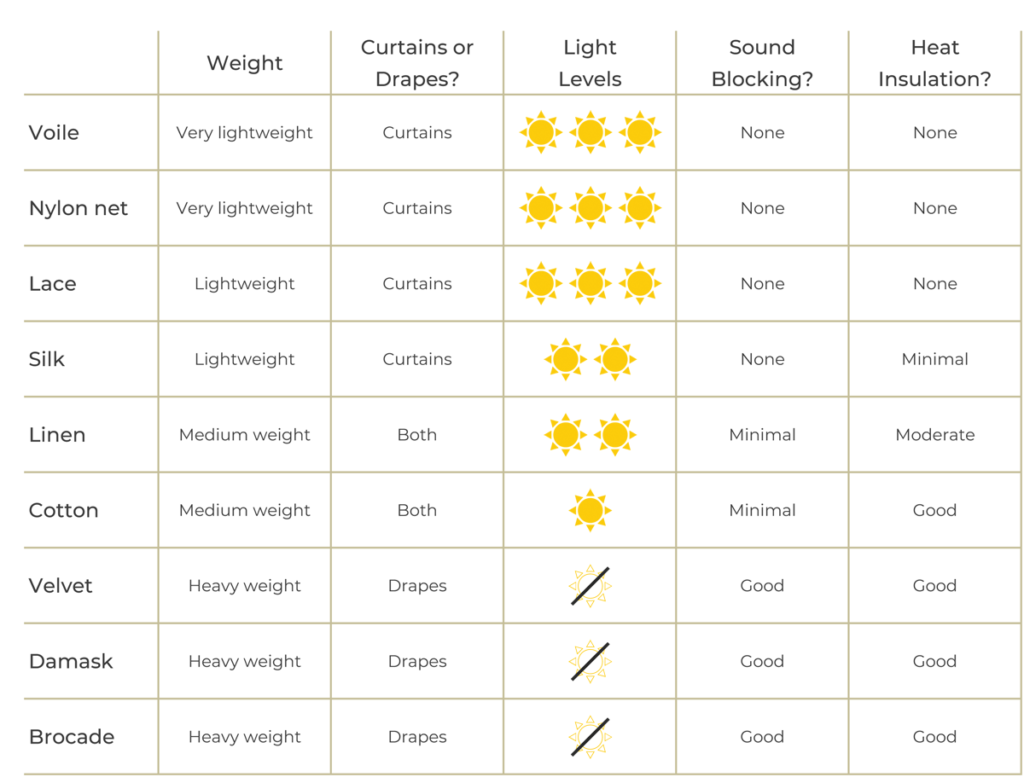 | | Weight | Curtains or Drapes? | Light Levels | Sound Blocking? | Heat Insulation? |
|---|---|---|---|---|---|
| Voile | Very lightweight | Curtains | | None | None |
| Nylon net | Very lightweight | Curtains | | None | None |
| Lace | Lightweight | Curtains | | None | None |
| Silk | Lightweight | Curtains | | None | Minimal |
| Linen | Medium weight | Both | | Minimal | Moderate |
| Cotton | Medium weight | Both | | Minimal | Good |
| Velvet | Heavy weight | Drapes | | Good | Good |
| Damask | Heavy weight | Drapes | | Good | Good |
| Brocade | Heavy weight | Drapes | | Good | Good |